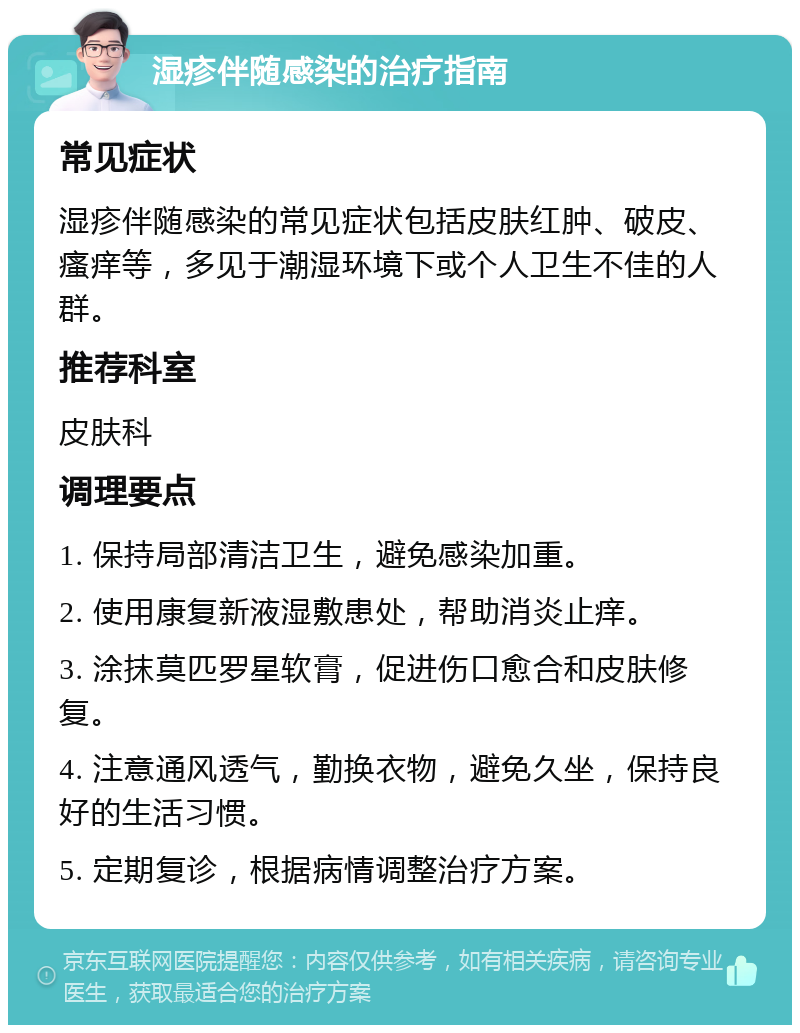 湿疹伴随感染的治疗指南

常见症状

湿疹伴随感染的常见症状包括皮肤红肿、破皮、瘙痒等，多见于潮湿环境下或个人卫生不佳的人群。

推荐科室

皮肤科

调理要点

1. 保持局部清洁卫生，避免感染加重。

2. 使用康复新液湿敷患处，帮助消炎止痒。

3. 涂抹莫匹罗星软膏，促进伤口愈合和皮肤修复。

4. 注意通风透气，勤换衣物，避免久坐，保持良好的生活习惯。

5. 定期复诊，根据病情调整治疗方案。

京东互联网医院提醒您：内容仅供参考，如有相关疾病，请咨询专业医生，获取最适合您的治疗方案